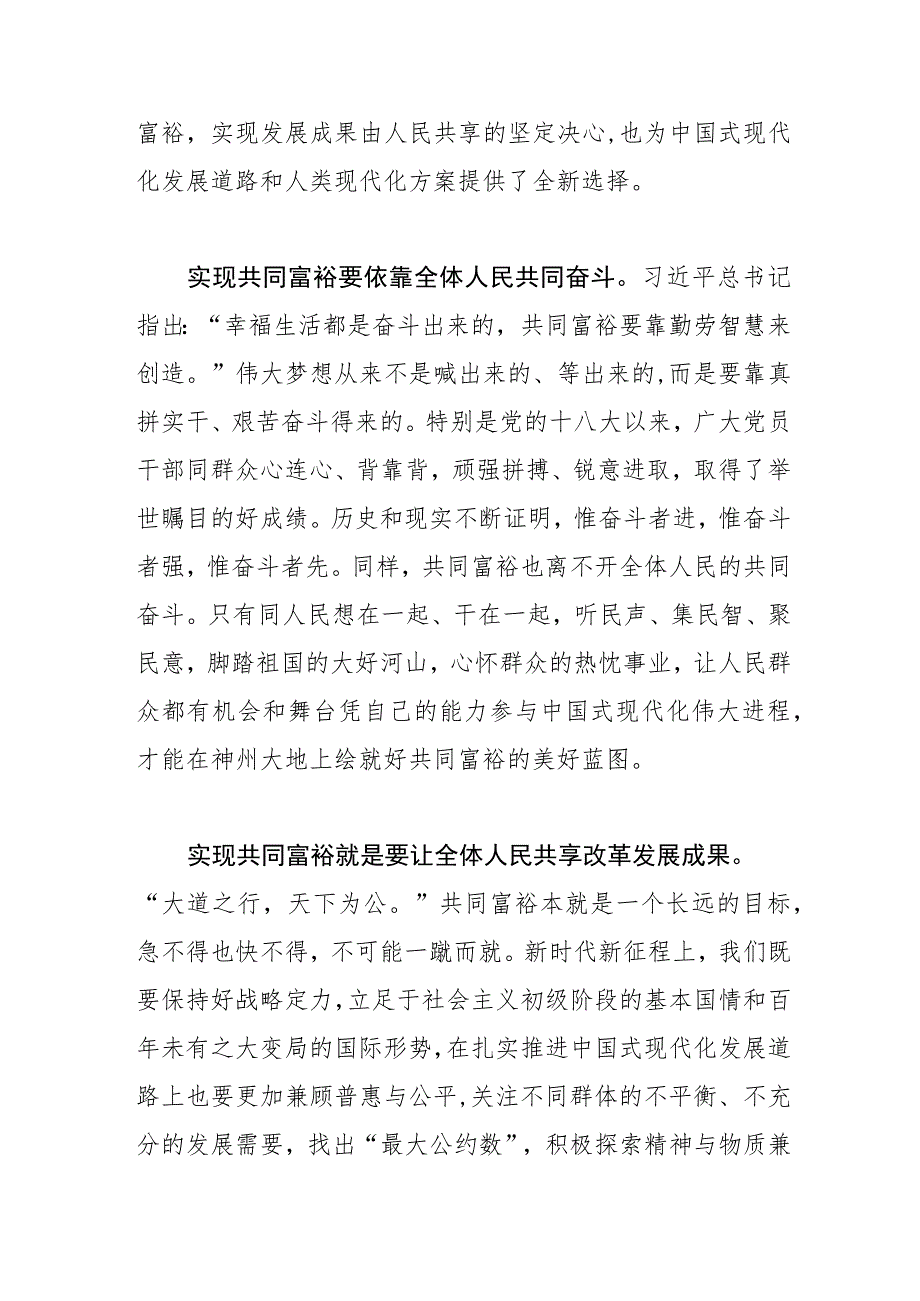 富裕，实现发展成果由人民共享的坚定决心，也为中国式现代化发展道路和人类现代化方案提供了全新选择。

实现共同富裕要依靠全体人民共同奋斗。习近平总书记指出：“幸福生活都是奋斗出来的，共同富裕要靠勤劳智慧来创造。”伟大梦想从来不是喊出来的、等出来的，而是要靠真拼实干、艰苦奋斗得来的。特别是党的十八大以来，广大党员干部同群众心连心、背靠背，顽强拼搏、锐意进取，取得了举世瞩目的好成绩。历史和现实不断证明，惟奋斗者进，惟奋斗者强，惟奋斗者先。同样，共同富裕也离不开全体人民的共同奋斗。只有同人民想在一起、干在一起，听民声、集民智、聚民意，脚踏祖国的大好河山，心怀群众的热忱事业，让人民群众都有机会和舞台凭自己的能力参与中国式现代化伟大进程，才能在神州大地上绘就好共同富裕的美好蓝图。

实现共同富裕就是要让全体人民共享改革发展成果。“大道之行，天下为公。”共同富裕本就是一个长远的目标，急不得也快不得，不可能一蹴而就。新时代新征程上，我们既要保持好战略定力，立足于社会主义初级阶段的基本国情和百年未有之大变局的国际形势，在扎实推进中国式现代化发展道路上也要更加兼顾普惠与公平，关注不同群体的不平衡、不充分的发展需要，找出“最大公约数”，积极探索精神与物质兼